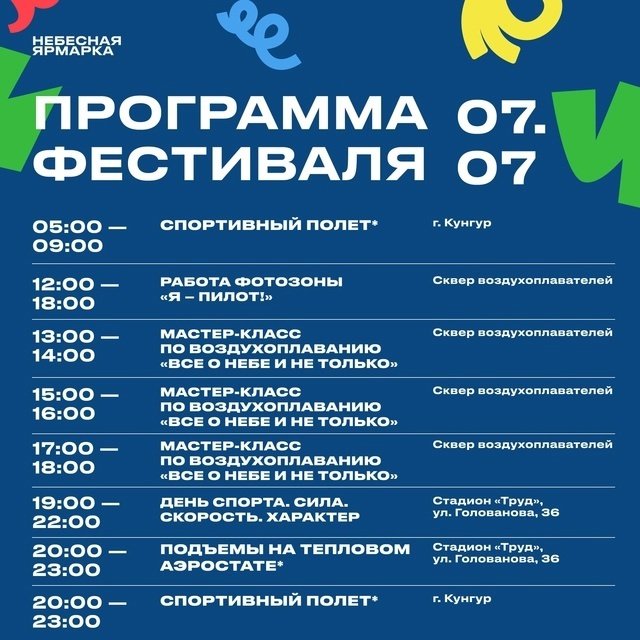 НЕБЕСНАЯ ЯРМАРКА

ПРОГРАММА ФЕСТИВАЛЯ 07.07

| | | |
|---|---|---|
| 05:00 — 09:00 | СПОРТИВНЫЙ ПОЛЕТ* | г. Кунгур |
| 12:00 — 18:00 | РАБОТА ФОТОЗОНЫ «Я – ПИЛОТ!» | Сквер воздухоплавателей |
| 13:00 — 14:00 | МАСТЕР-КЛАСС ПО ВОЗДУХОПЛАВАНИЮ «ВСЕ О НЕБЕ И НЕ ТОЛЬКО» | Сквер воздухоплавателей |
| 15:00 — 16:00 | МАСТЕР-КЛАСС ПО ВОЗДУХОПЛАВАНИЮ «ВСЕ О НЕБЕ И НЕ ТОЛЬКО» | Сквер воздухоплавателей |
| 17:00 — 18:00 | МАСТЕР-КЛАСС ПО ВОЗДУХОПЛАВАНИЮ «ВСЕ О НЕБЕ И НЕ ТОЛЬКО» | Сквер воздухоплавателей |
| 19:00 — 22:00 | ДЕНЬ СПОРТА. СИЛА. СКОРОСТЬ. ХАРАКТЕР | Стадион «Труд», ул. Голованова, 36 |
| 20:00 — 23:00 | ПОДЪЕМЫ НА ТЕПЛОВОМ АЭРОСТАТЕ* | Стадион «Труд», ул. Голованова, 36 |
| 20:00 — 23:00 | СПОРТИВНЫЙ ПОЛЕТ* | г. Кунгур |